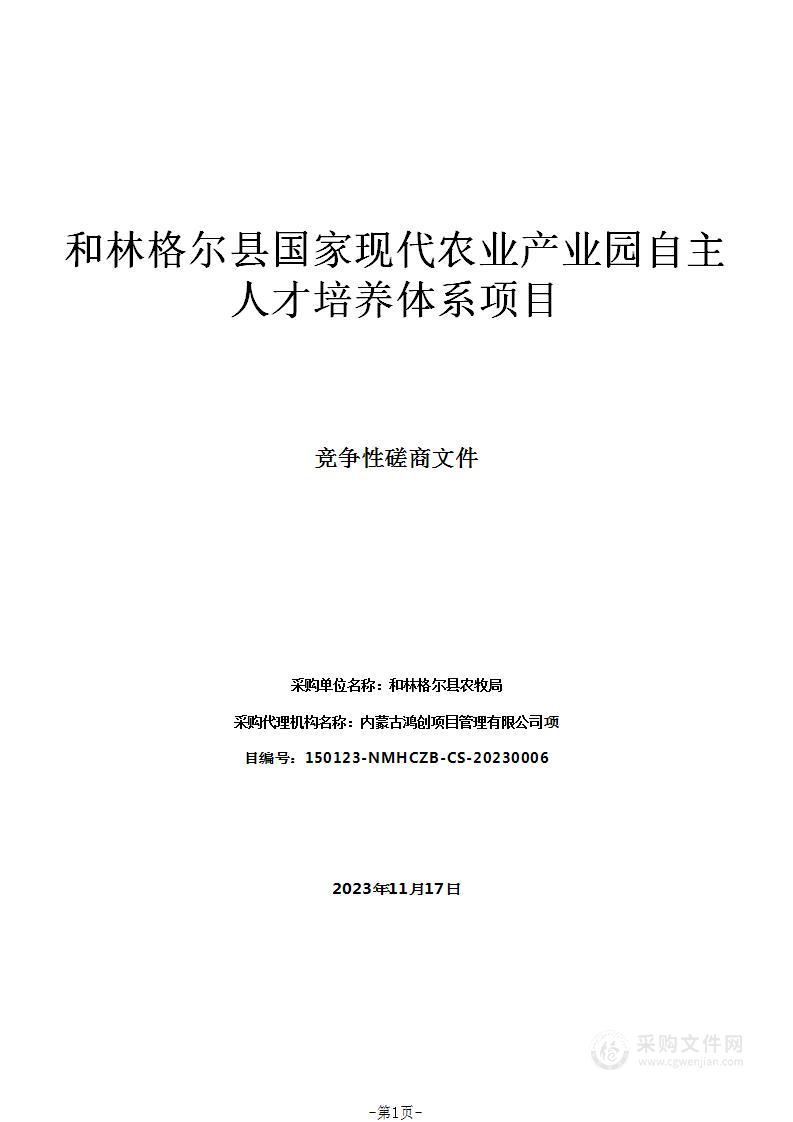 和林格尔县国家现代农业产业园自主人才培养体系项目

竞争性磋商文件

采购单位名称：和林格尔县农牧局

采购代理机构名称：内蒙古鸿创项目管理有限公司项

目编号：150123-NMHCZB-CS-20230006

2023年11月17日

采购文件网
www.cgwenjian.com

-第1页-